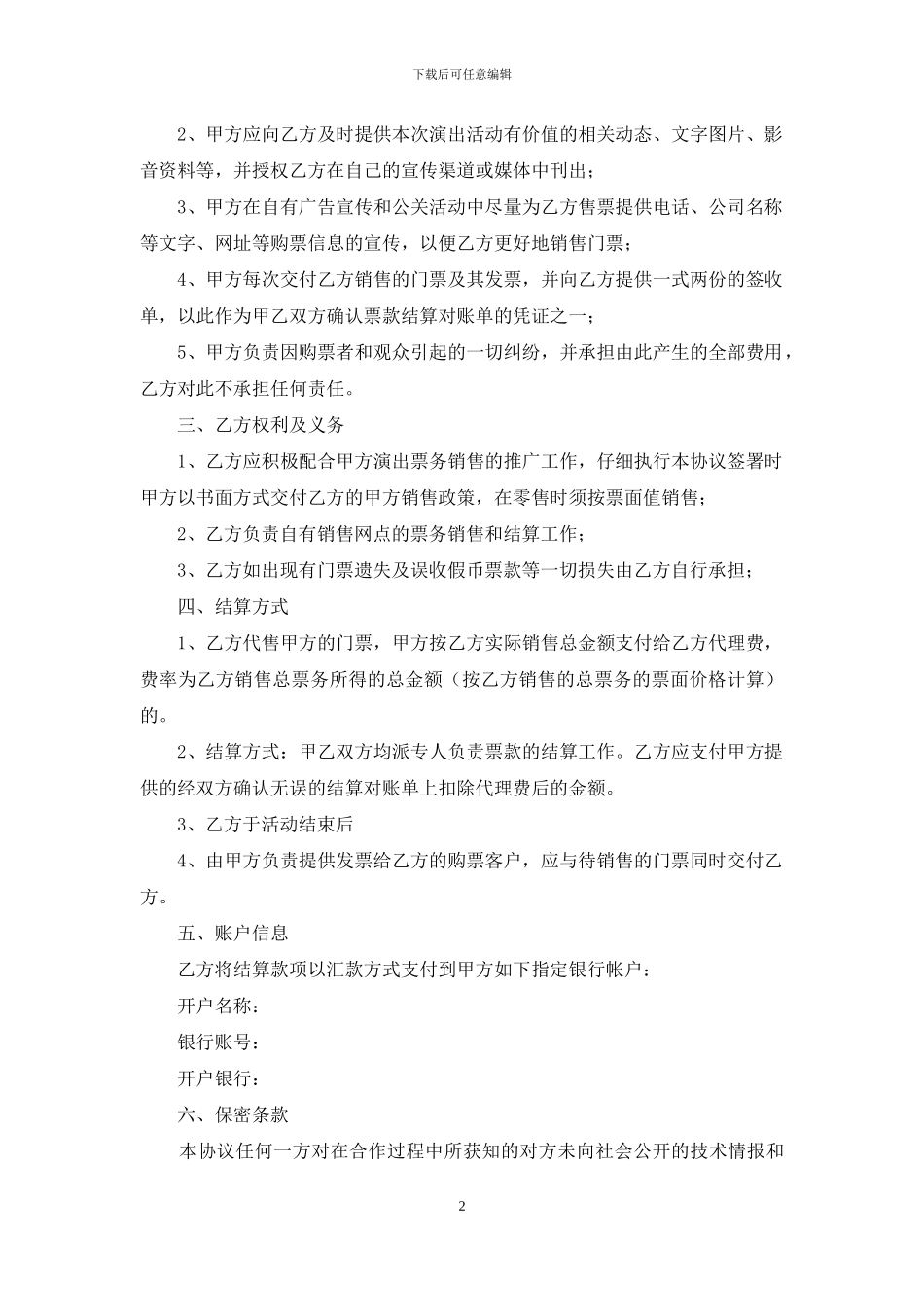 下载后可任意编辑

2、甲方应向乙方及时提供本次演出活动有价值的相关动态、文字图片、影音资料等，并授权乙方在自己的宣传渠道或媒体中刊出；

3、甲方在自有广告宣传和公关活动中尽量为乙方售票提供电话、公司名称等文字、网址等购票信息的宣传，以便乙方更好地销售门票；

4、甲方每次交付乙方销售的门票及其发票，并向乙方提供一式两份的签收单，以此作为甲乙双方确认票款结算对账单的凭证之一；

5、甲方负责因购票者和观众引起的一切纠纷，并承担由此产生的全部费用，乙方对此不承担任何责任。

三、乙方权利及义务

1、乙方应积极配合甲方演出票务销售的推广工作，仔细执行本协议签署时甲方以书面方式交付乙方的甲方销售政策，在零售时须按票面值销售；

2、乙方负责自有销售网点的票务销售和结算工作；

3、乙方如出现有门票遗失及误收假币票款等一切损失由乙方自行承担；

四、结算方式

1、乙方代售甲方的门票，甲方按乙方实际销售总金额支付给乙方代理费，费率为乙方销售总票务所得的总金额（按乙方销售的总票务的票面价格计算）的。

2、结算方式：甲乙双方均派专人负责票款的结算工作。乙方应支付甲方提供的经双方确认无误的结算对账单上扣除代理费后的金额。

3、乙方于活动结束后

4、由甲方负责提供发票给乙方的购票客户，应与待销售的门票同时交付乙方。

五、账户信息

乙方将结算款项以汇款方式支付到甲方如下指定银行帐户：

开户名称：

银行账号：

开户银行：

六、保密条款

本协议任何一方对在合作过程中所获知的对方未向社会公开的技术情报和

2